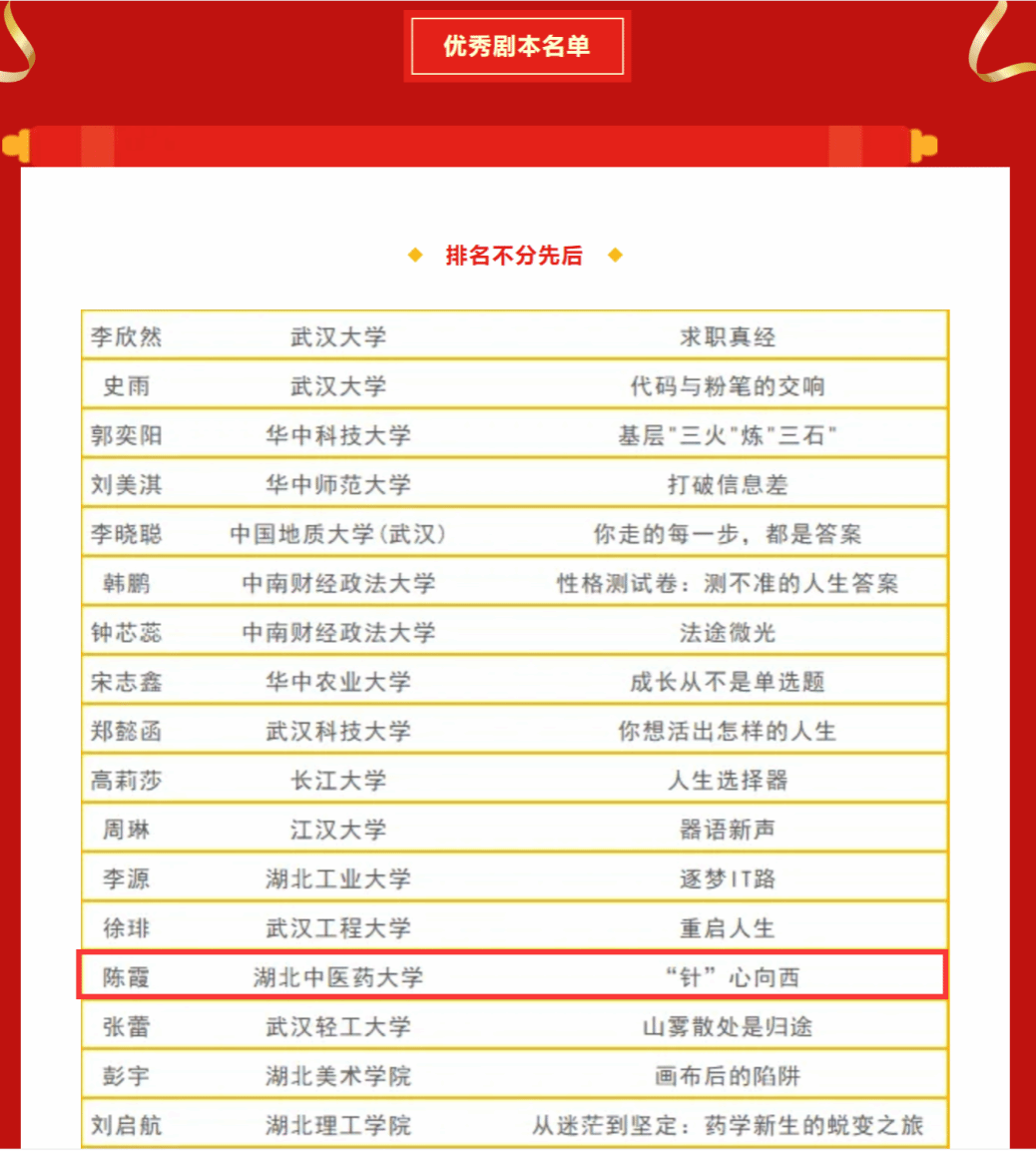 优秀剧本名单

排名不分先后

| 李欣然 | 武汉大学 | 求职真经 |
|---|---|---|
| 史雨 | 武汉大学 | 代码与粉笔的交响 |
| 郭奕阳 | 华中科技大学 | 基层"三火"炼"三石" |
| 刘美淇 | 华中师范大学 | 打破信息差 |
| 李晓聪 | 中国地质大学(武汉) | 你走的每一步，都是答案 |
| 韩鹏 | 中南财经政法大学 | 性格测试卷：测不准的人生答案 |
| 钟芯蕊 | 中南财经政法大学 | 法途微光 |
| 宋志鑫 | 华中农业大学 | 成长从不是单选题 |
| 郑懿函 | 武汉科技大学 | 你想活出怎样的人生 |
| 高莉莎 | 长江大学 | 人生选择器 |
| 周琳 | 江汉大学 | 器语新声 |
| 李源 | 湖北工业大学 | 逐梦IT路 |
| 徐琲 | 武汉工程大学 | 重启人生 |
| 陈霞 | 湖北中医药大学 | “针”心向西 |
| 张蕾 | 武汉轻工大学 | 山雾散处是归途 |
| 彭宇 | 湖北美术学院 | 画布后的陷阱 |
| 刘启航 | 湖北理工学院 | 从迷茫到坚定：药学新生的蜕变之旅 |